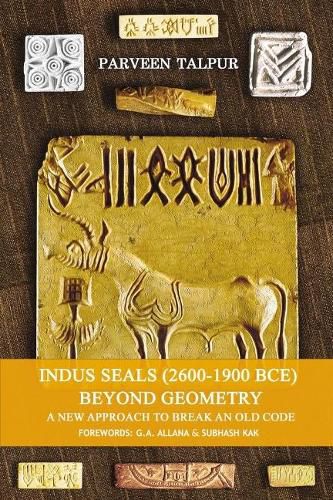 PARVEEN TALPUR

INDUS SEALS (2600-1900 BCE)
BEYOND GEOMETRY
A NEW APPROACH TO BREAK AN OLD CODE
FOREWORDS: G.A. ALLANA & SUBHASH KAK